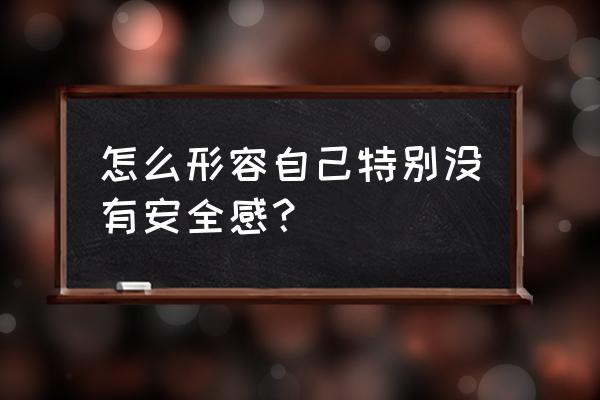 怎么形容自己特别没有安全感？